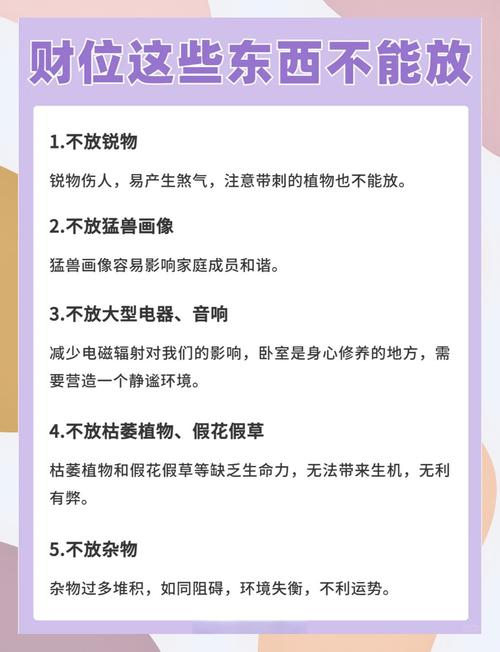 财位这些东西不能放

1.不放锐物

锐物伤人，易产生煞气，注意带刺的植物也不能放。

2.不放猛兽画像

猛兽画像容易影响家庭成员和谐。

3.不放大型电器、音响

减少电磁辐射对我们的影响，卧室是身心修养的地方，需要营造一个静谧环境。

4.不放枯萎植物、假花假草

枯萎植物和假花假草等缺乏生命力，无法带来生机，无利有弊。

5.不放杂物

杂物过多堆积，如同阻碍，环境失衡，不利运势。